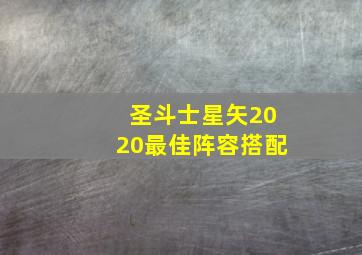 圣斗士星矢2020最佳阵容搭配